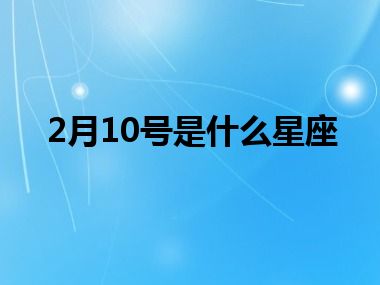 2月10号是什么星座